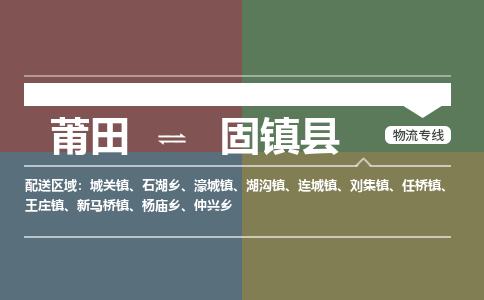 莆田 ⇌ 固镇县

物流专线

配送区域：城关镇、石湖乡、濠城镇、湖沟镇、连城镇、刘集镇、任桥镇、王庄镇、新马桥镇、杨庙乡、仲兴乡